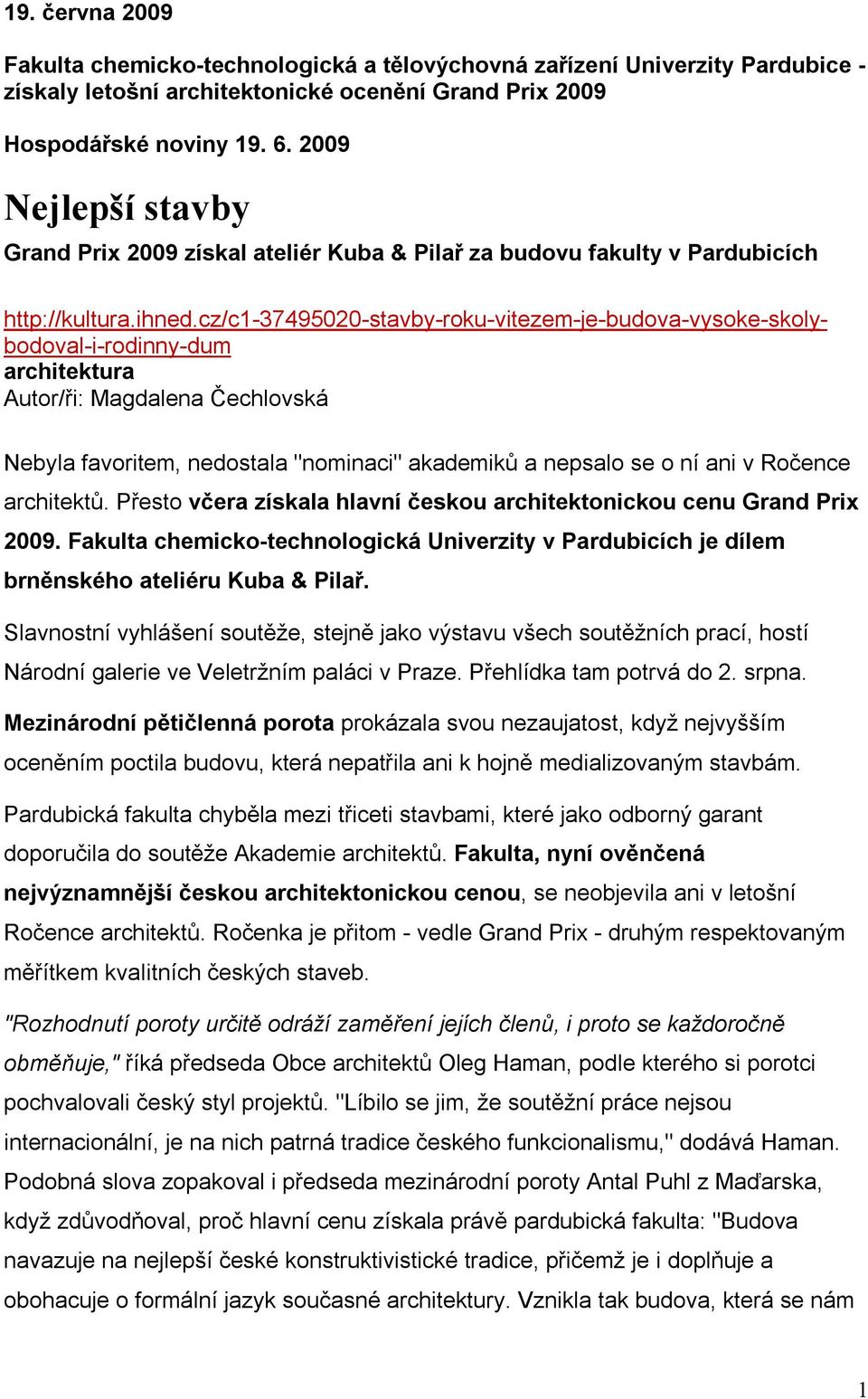 19. června 2009

Fakulta chemicko-technologická a tělovýchovná zařízení Univerzity Pardubice - získaly letošní architektonické ocenění Grand Prix 2009

Hospodářské noviny 19. 6. 2009

Nejlepší stavby

Grand Prix 2009 získal ateliér Kuba & Pilař za budovu fakulty v Pardubicích

http://kultura.ihned.cz/c1-37495020-stavby-roku-vitezem-je-budova-vysoke-skoly-bodoval-i-rodinny-dum
architektura
Autor/ři: Magdalena Čechlovská

Nebyla favoritem, nedostala "nominaci" akademiků a nepsalo se o ní ani v Ročence architektů. Přesto včera získala hlavní českou architektonickou cenu Grand Prix 2009. Fakulta chemicko-technologická Univerzity v Pardubicích je dílem brněnského ateliéru Kuba & Pilař.

Slavnostní vyhlášení soutěže, stejně jako výstavu všech soutěžních prací, hostí Národní galerie ve Veletržním paláci v Praze. Přehlídka tam potrvá do 2. srpna.

Mezinárodní pětičlenná porota prokázala svou nezaujatost, když nejvyšším oceněním poctila budovu, která nepatřila ani k hojně medializovaným stavbám.

Pardubická fakulta chyběla mezi třiceti stavbami, které jako odborný garant doporučila do soutěže Akademie architektů. Fakulta, nyní ověnčená nejvýznamnější českou architektonickou cenou, se neobjevila ani v letošní Ročence architektů. Ročenka je přitom - vedle Grand Prix - druhým respektovaným měřítkem kvalitních českých staveb.

"Rozhodnutí poroty určitě odráží zaměření jejích členů, i proto se každoročně obměňuje," říká předseda Obce architektů Oleg Haman, podle kterého si porotci pochvalovali český styl projektů. "Líbilo se jim, že soutěžní práce nejsou internacionální, je na nich patrná tradice českého funkcionalismu," dodává Haman. Podobná slova zopakoval i předseda mezinárodní poroty Antal Puhl z Maďarska, když zdůvodňoval, proč hlavní cenu získala právě pardubická fakulta: "Budova navazuje na nejlepší české konstruktivistické tradice, přičemž je i doplňuje a obohacuje o formální jazyk současné architektury. Vznikla tak budova, která se nám

1